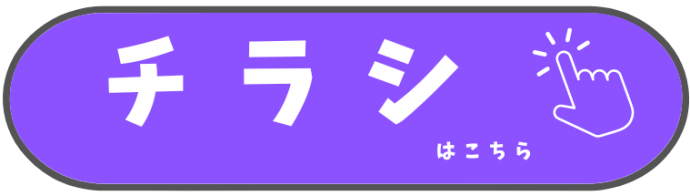 チラシ

はこちら